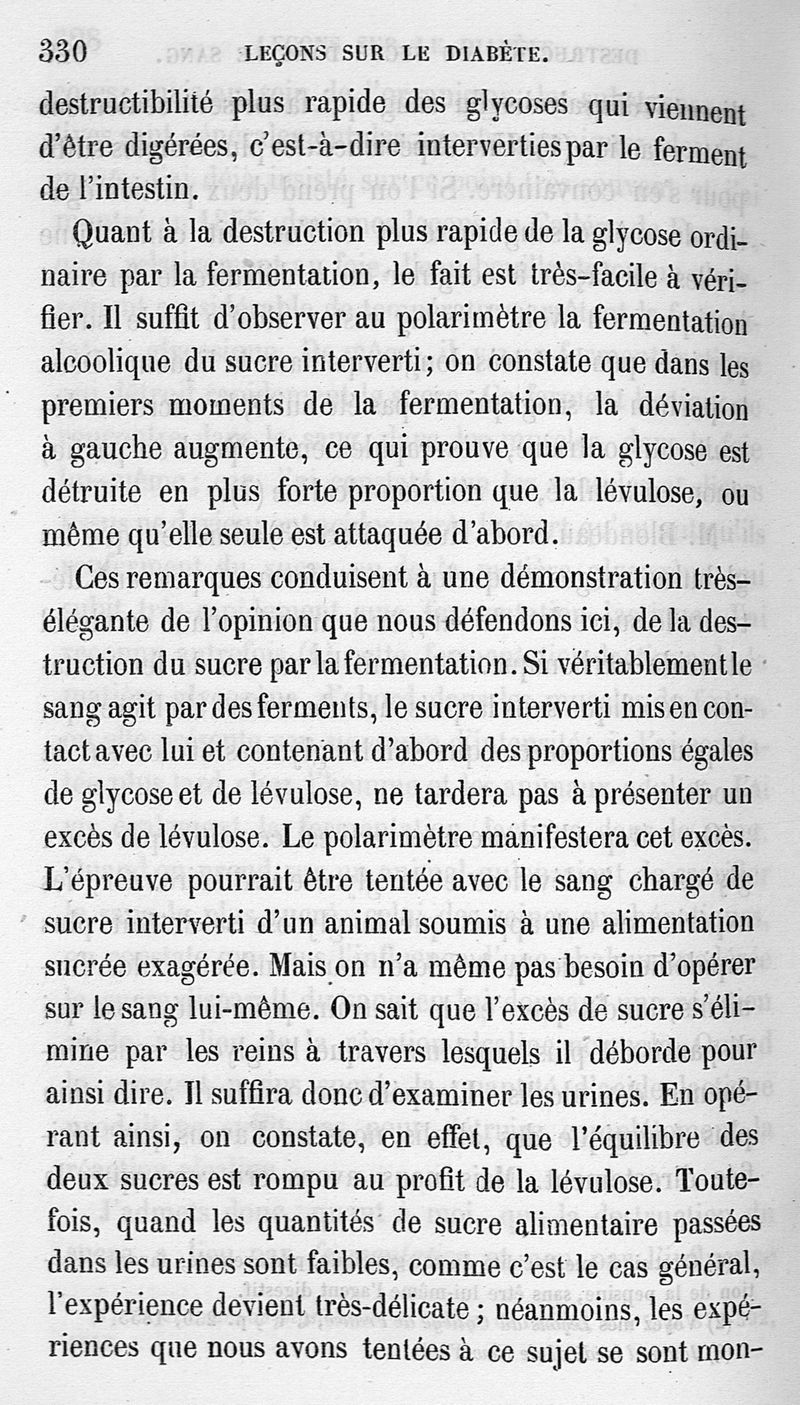 330 LEÇONS SUR LE DIABÈTE.

destructibilité plus rapide des glycoses qui viennent d'être digérées, c'est-à-dire interverties par le ferment de l'intestin.

Quant à la destruction plus rapide de la glycose ordinaire par la fermentation, le fait est très-facile à vérifier. Il suffit d'observer au polarimètre la fermentation alcoolique du sucre interverti; on constate que dans les premiers moments de la fermentation, la déviation à gauche augmente, ce qui prouve que la glycose est détruite en plus forte proportion que la lévulose, ou même qu'elle seule est attaquée d'abord.

Ces remarques conduisent à une démonstration très-élégante de l'opinion que nous défendons ici, de la destruction du sucre par la fermentation. Si véritablement le sang agit par des ferments, le sucre interverti mis en contact avec lui et contenant d'abord des proportions égales de glycose et de lévulose, ne tardera pas à présenter un excès de lévulose. Le polarimètre manifestera cet excès. L'épreuve pourrait être tentée avec le sang chargé de sucre interverti d'un animal soumis à une alimentation sucrée exagérée. Mais on n'a même pas besoin d'opérer sur le sang lui-même. On sait que l'excès de sucre s'élimine par les reins à travers lesquels il déborde pour ainsi dire. Il suffira donc d'examiner les urines. En opérant ainsi, on constate, en effet, que l'équilibre des deux sucres est rompu au profit de la lévulose. Toutefois, quand les quantités de sucre alimentaire passées dans les urines sont faibles, comme c'est le cas général, l'expérience devient très-délicate ; néanmoins, les expériences que nous avons tentées à ce sujet se sont mon-